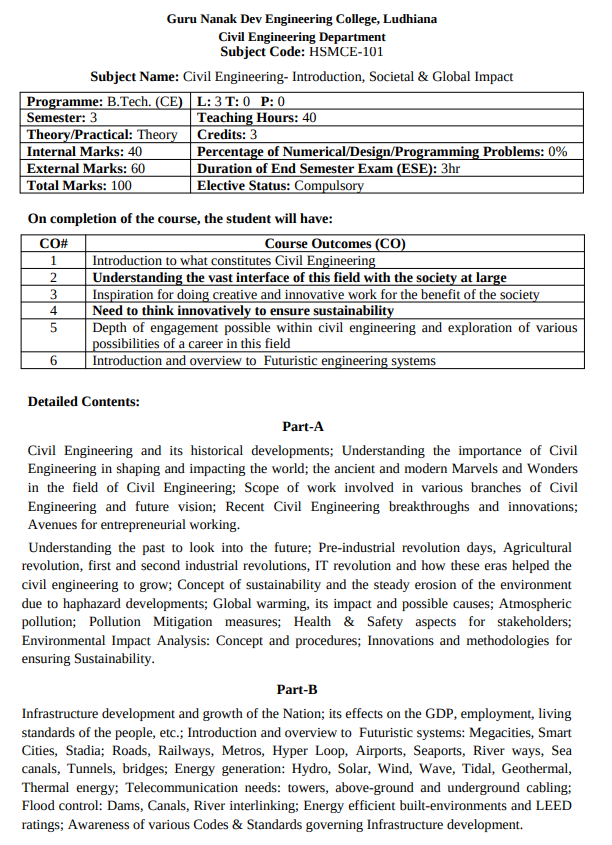 Guru Nanak Dev Engineering College, Ludhiana
Civil Engineering Department
Subject Code: HSMCE-101

Subject Name: Civil Engineering- Introduction, Societal & Global Impact

| Programme: B.Tech. (CE) | L: 3 T: 0 P: 0 |
|---|---|
| Semester: 3 | Teaching Hours: 40 |
| Theory/Practical: Theory | Credits: 3 |
| Internal Marks: 40 | Percentage of Numerical/Design/Programming Problems: 0% |
| External Marks: 60 | Duration of End Semester Exam (ESE): 3hr |
| Total Marks: 100 | Elective Status: Compulsory |

On completion of the course, the student will have:

| CO# | Course Outcomes (CO) |
|---|---|
| 1 | Introduction to what constitutes Civil Engineering |
| 2 | Understanding the vast interface of this field with the society at large |
| 3 | Inspiration for doing creative and innovative work for the benefit of the society |
| 4 | Need to think innovatively to ensure sustainability |
| 5 | Depth of engagement possible within civil engineering and exploration of various possibilities of a career in this field |
| 6 | Introduction and overview to Futuristic engineering systems |

Detailed Contents:

Part-A

Civil Engineering and its historical developments; Understanding the importance of Civil Engineering in shaping and impacting the world; the ancient and modern Marvels and Wonders in the field of Civil Engineering; Scope of work involved in various branches of Civil Engineering and future vision; Recent Civil Engineering breakthroughs and innovations; Avenues for entrepreneurial working.

Understanding the past to look into the future; Pre-industrial revolution days, Agricultural revolution, first and second industrial revolutions, IT revolution and how these eras helped the civil engineering to grow; Concept of sustainability and the steady erosion of the environment due to haphazard developments; Global warming, its impact and possible causes; Atmospheric pollution; Pollution Mitigation measures; Health & Safety aspects for stakeholders; Environmental Impact Analysis: Concept and procedures; Innovations and methodologies for ensuring Sustainability.

Part-B

Infrastructure development and growth of the Nation; its effects on the GDP, employment, living standards of the people, etc.; Introduction and overview to Futuristic systems: Megacities, Smart Cities, Stadia; Roads, Railways, Metros, Hyper Loop, Airports, Seaports, River ways, Sea canals, Tunnels, bridges; Energy generation: Hydro, Solar, Wind, Wave, Tidal, Geothermal, Thermal energy; Telecommunication needs: towers, above-ground and underground cabling; Flood control: Dams, Canals, River interlinking; Energy efficient built-environments and LEED ratings; Awareness of various Codes & Standards governing Infrastructure development.